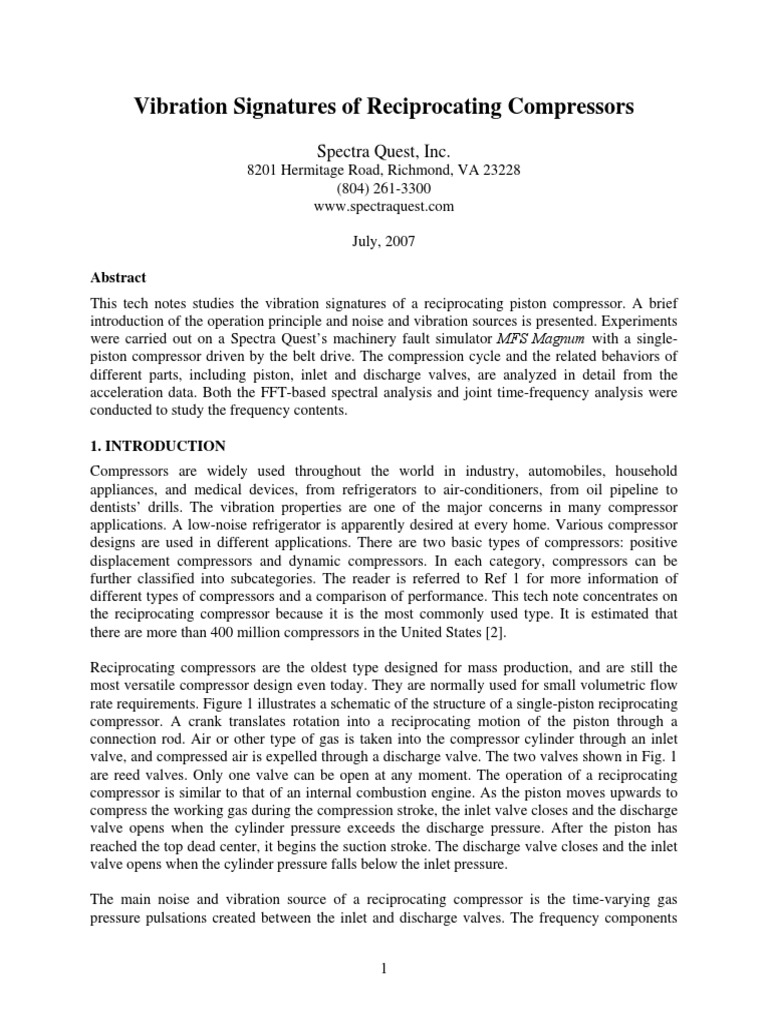 Vibration Signatures of Reciprocating Compressors

Spectra Quest, Inc.
8201 Hermitage Road, Richmond, VA 23228
(804) 261-3300
www.spectraquest.com

July, 2007

Abstract

This tech notes studies the vibration signatures of a reciprocating piston compressor. A brief introduction of the operation principle and noise and vibration sources is presented. Experiments were carried out on a Spectra Quest's machinery fault simulator MFS Magnum with a single-piston compressor driven by the belt drive. The compression cycle and the related behaviors of different parts, including piston, inlet and discharge valves, are analyzed in detail from the acceleration data. Both the FFT-based spectral analysis and joint time-frequency analysis were conducted to study the frequency contents.

1. INTRODUCTION

Compressors are widely used throughout the world in industry, automobiles, household appliances, and medical devices, from refrigerators to air-conditioners, from oil pipeline to dentists' drills. The vibration properties are one of the major concerns in many compressor applications. A low-noise refrigerator is apparently desired at every home. Various compressor designs are used in different applications. There are two basic types of compressors: positive displacement compressors and dynamic compressors. In each category, compressors can be further classified into subcategories. The reader is referred to Ref 1 for more information of different types of compressors and a comparison of performance. This tech note concentrates on the reciprocating compressor because it is the most commonly used type. It is estimated that there are more than 400 million compressors in the United States [2].

Reciprocating compressors are the oldest type designed for mass production, and are still the most versatile compressor design even today. They are normally used for small volumetric flow rate requirements. Figure 1 illustrates a schematic of the structure of a single-piston reciprocating compressor. A crank translates rotation into a reciprocating motion of the piston through a connection rod. Air or other type of gas is taken into the compressor cylinder through an inlet valve, and compressed air is expelled through a discharge valve. The two valves shown in Fig. 1 are reed valves. Only one valve can be open at any moment. The operation of a reciprocating compressor is similar to that of an internal combustion engine. As the piston moves upwards to compress the working gas during the compression stroke, the inlet valve closes and the discharge valve opens when the cylinder pressure exceeds the discharge pressure. After the piston has reached the top dead center, it begins the suction stroke. The discharge valve closes and the inlet valve opens when the cylinder pressure falls below the inlet pressure.

The main noise and vibration source of a reciprocating compressor is the time-varying gas pressure pulsations created between the inlet and discharge valves. The frequency components

1